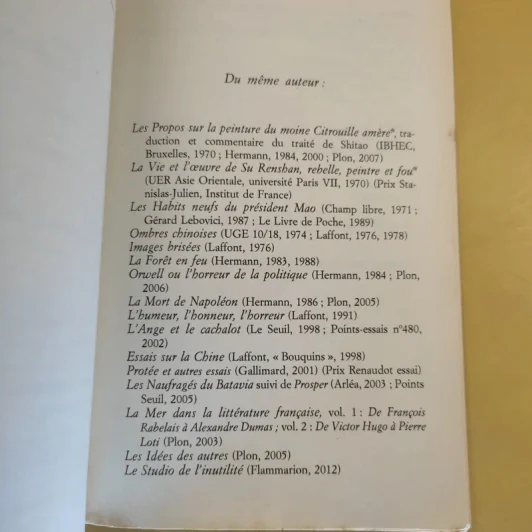 Du même auteur :

Les Propos sur la peinture du moine Citrouille amère*, traduction et commentaire du traité de Shitao (IBHEC, Bruxelles, 1970 ; Hermann, 1984, 2000 ; Plon, 2007)
La Vie et l'œuvre de Su Renshan, rebelle, peintre et fou* (UER Asie Orientale, université Paris VII, 1970) (Prix Stanislas-Julien, Institut de France)
Les Habits neufs du président Mao (Champ libre, 1971 ; Gérard Lebovici, 1987 ; Le Livre de Poche, 1989)
Ombres chinoises (UGE 10/18, 1974 ; Laffont, 1976, 1978)
Images brisées (Laffont, 1976)
La Forêt en feu (Hermann, 1983, 1988)
Orwell ou l'horreur de la politique (Hermann, 1984 ; Plon, 2006)
La Mort de Napoléon (Hermann, 1986 ; Plon, 2005)
L'humeur, l'honneur, l'horreur (Laffont, 1991)
L'Ange et le cachalot (Le Seuil, 1998 ; Points-essais n°480, 2002)
Essais sur la Chine (Laffont, « Bouquins », 1998)
Protée et autres essais (Gallimard, 2001) (Prix Renaudot essai)
Les Naufragés du Batavia suivi de Prosper (Arléa, 2003 ; Points Seuil, 2005)
La Mer dans la littérature française, vol. 1 : De François Rabelais à Alexandre Dumas ; vol. 2 : De Victor Hugo à Pierre Loti (Plon, 2003)
Les Idées des autres (Plon, 2005)
Le Studio de l'inutilité (Flammarion, 2012)